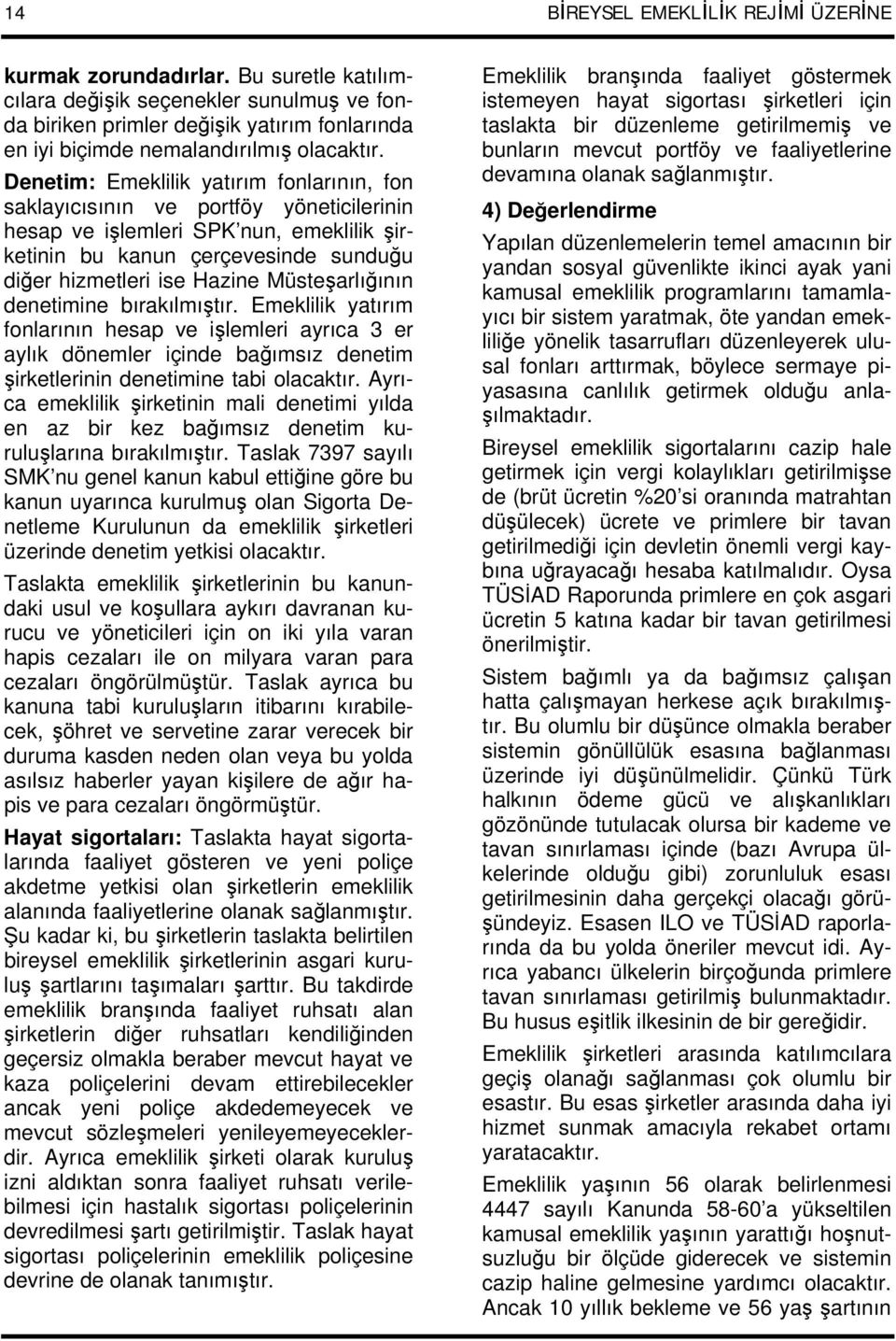 14 BİREYSEL EMEKLİLİK REJİMİ ÜZERİNE

kurmak zorundadırlar. Bu suretle katılımcılara değişik seçenekler sunulmuş ve fonda biriken primler değişik yatırım fonlarında en iyi biçimde nemalandırılmış olacaktır.

Denetim: Emeklilik yatırım fonlarının, fon saklayıcısının ve portföy yöneticilerinin hesap ve işlemleri SPK'nun, emeklilik şirketinin bu kanun çerçevesinde sunduğu diğer hizmetleri ise Hazine Müsteşarlığının denetimine bırakılmıştır. Emeklilik yatırım fonlarının hesap ve işlemleri ayrıca 3 er aylık dönemler içinde bağımsız denetim şirketlerinin denetimine tabi olacaktır. Ayrıca emeklilik şirketinin mali denetimi yılda en az bir kez bağımsız denetim kuruluşlarına bırakılmıştır. Taslak 7397 sayılı SMK'nu genel kanun kabul ettiğine göre bu kanun uyarınca kurulmuş olan Sigorta Denetleme Kurulunun da emeklilik şirketleri üzerinde denetim yetkisi olacaktır.

Taslakta emeklilik şirketlerinin bu kanundaki usul ve koşullara aykırı davranan kurucu ve yöneticileri için on iki yıla varan hapis cezaları ile on milyara varan para cezaları öngörülmüştür. Taslak ayrıca bu kanuna tabi kuruluşların itibarını kırabilecek, şöhret ve servetine zarar verecek bir duruma kasden neden olan veya bu yolda asılsız haberler yayan kişilere de ağır hapis ve para cezaları öngörmüştür.

Hayat sigortaları: Taslakta hayat sigortalarında faaliyet gösteren ve yeni poliçe akdetme yetkisi olan şirketlerin emeklilik alanında faaliyetlerine olanak sağlanmıştır. Şu kadar ki, bu şirketlerin taslakta belirtilen bireysel emeklilik şirketlerinin asgari kuruluş şartlarını taşımaları şarttır. Bu takdirde emeklilik branşında faaliyet ruhsatı alan şirketlerin diğer ruhsatları kendiliğinden geçersiz olmakla beraber mevcut hayat ve kaza poliçelerini devam ettirebilecekler ancak yeni poliçe akdedemeyecek ve mevcut sözleşmeleri yenileyemeyeceklerdir. Ayrıca emeklilik şirketi olarak kuruluş izni aldıktan sonra faaliyet ruhsatı verilebilmesi için hastalık sigortası poliçelerinin devredilmesi şartı getirilmiştir. Taslak hayat sigortası poliçelerinin emeklilik poliçesine devrine de olanak tanımıştır.

Emeklilik branşında faaliyet göstermek istemeyen hayat sigortası şirketleri için taslakta bir düzenleme getirilmemiş ve bunların mevcut portföy ve faaliyetlerine devamına olanak sağlanmıştır.

4) Değerlendirme

Yapılan düzenlemelerin temel amacının bir yandan sosyal güvenlikte ikinci ayak yani kamusal emeklilik programlarını tamamlayıcı bir sistem yaratmak, öte yandan emekliliğe yönelik tasarrufları düzenleyerek ulusal fonları arttırmak, böylece sermaye piyasasına canlılık getirmek olduğu anlaşılmaktadır.

Bireysel emeklilik sigortalarını cazip hale getirmek için vergi kolaylıkları getirilmişse de (brüt ücretin %20'si oranında matrahtan düşülecek) ücrete ve primlere bir tavan getirilmediği için devletin önemli vergi kaybına uğrayacağı hesaba katılmalıdır. Oysa TÜSİAD Raporunda primlere en çok asgari ücretin 5 katına kadar bir tavan getirilmesi önerilmiştir.

Sistem bağımlı ya da bağımsız çalışan hatta çalışmayan herkese açık bırakılmıştır. Bu olumlu bir düşünce olmakla beraber sistemin gönüllülük esasına bağlanması üzerinde iyi düşünülmelidir. Çünkü Türk halkının ödeme gücü ve alışkanlıkları gözönünde tutulacak olursa bir kademe ve tavan sınırlaması içinde (bazı Avrupa ülkelerinde olduğu gibi) zorunluluk esası getirilmesinin daha gerçekçi olacağı görüşündeyiz. Esasen ILO ve TÜSİAD raporlarında da bu yolda öneriler mevcut idi. Ayrıca yabancı ülkelerin birçoğunda primlere tavan sınırlaması getirilmiş bulunmaktadır. Bu husus eşitlik ilkesinin de bir gereğidir.

Emeklilik şirketleri arasında katılımcılara geçiş olanağı sağlanması çok olumlu bir esastır. Bu esas şirketler arasında daha iyi hizmet sunmak amacıyla rekabet ortamı yaratacaktır.

Emeklilik yaşının 56 olarak belirlenmesi 4447 sayılı Kanunda 58-60'a yükseltilen kamusal emeklilik yaşının yarattığı hoşnutsuzluğu bir ölçüde giderecek ve sistemin cazip haline gelmesine yardımcı olacaktır. Ancak 10 yıllık bekleme ve 56 yaş şartının